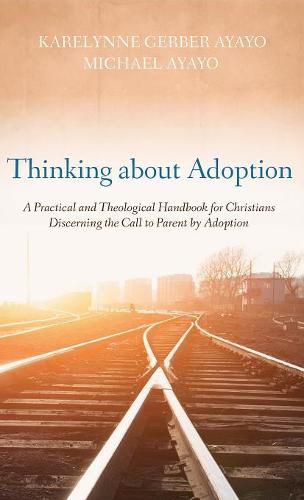 KARELYNNE GERBER AYAYO
MICHAEL AYAYO

Thinking about Adoption

A Practical and Theological Handbook for Christians Discerning the Call to Parent by Adoption